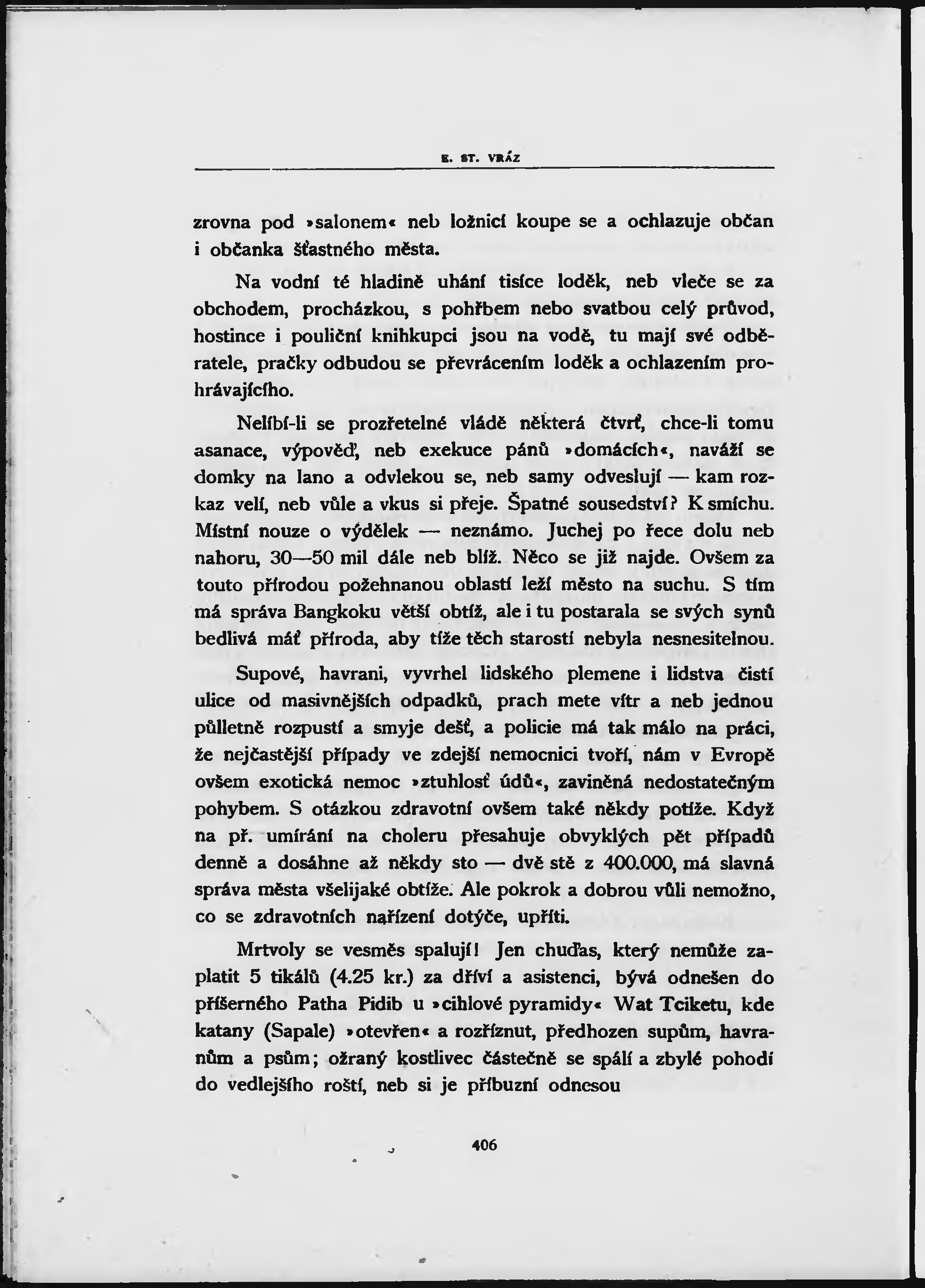 E. ST. VRÁZ

zrovna pod »salonem« neb ložnicí koupe se a ochlazuje občan i občanka šťastného města.

Na vodní té hladině uhání tisíce loděk, neb vleče se za obchodem, procházkou, s pohřbem nebo svatbou celý průvod, hostince i pouliční knihkupci jsou na vodě, tu mají své odběratele, pračky odbudou se převrácením loděk a ochlazením prohrávajícího.

Nelíbí-li se prozřetelné vládě některá čtvrť, chce-li tomu asanace, výpověď, neb exekuce pánů »domácích«, naváží se domky na lano a odvlekou se, neb samy odveslují — kam rozkaz velí, neb vůle a vkus si přeje. Špatné sousedství? K smíchu. Místní nouze o výdělek — neznámo. Juchej po řece dolu neb nahoru, 30—50 mil dále neb blíž. Něco se již najde. Ovšem za touto přírodou požehnanou oblastí leží město na suchu. S tím má správa Bangkoku větší obtíž, ale i tu postarala se svých synů bedlivá máť příroda, aby tíže těch starostí nebyla nesnesitelnou.

Supové, havrani, vyvrhel lidského plemene i lidstva čistí ulice od masivnějších odpadků, prach mete vítr a neb jednou půlletně rozpustí a smyje dešť, a policie má tak málo na práci, že nejčastější případy ve zdejší nemocnici tvoří, nám v Evropě ovšem exotická nemoc »ztuhlosť údů«, zaviněná nedostatečným pohybem. S otázkou zdravotní ovšem také někdy potíže. Když na př. umírání na choleru přesahuje obvyklých pět případů denně a dosáhne až někdy sto — dvě stě z 400.000, má slavná správa města všelijaké obtíže. Ale pokrok a dobrou vůli nemožno, co se zdravotních nařízení dotýče, upříti.

Mrtvoly se vesměs spalují! Jen chuďas, který nemůže zaplatit 5 tikálů (4.25 kr.) za dříví a asistenci, bývá odnešen do příšerného Patha Pidib u »cihlové pyramidy« Wat Tciketu, kde katany (Sapale) »otevřen« a rozříznut, předhozen supům, havranům a psům; ožraný kostlivec částečně se spálí a zbylé pohodí do vedlejšího roští, neb si je příbuzní odnesou

406